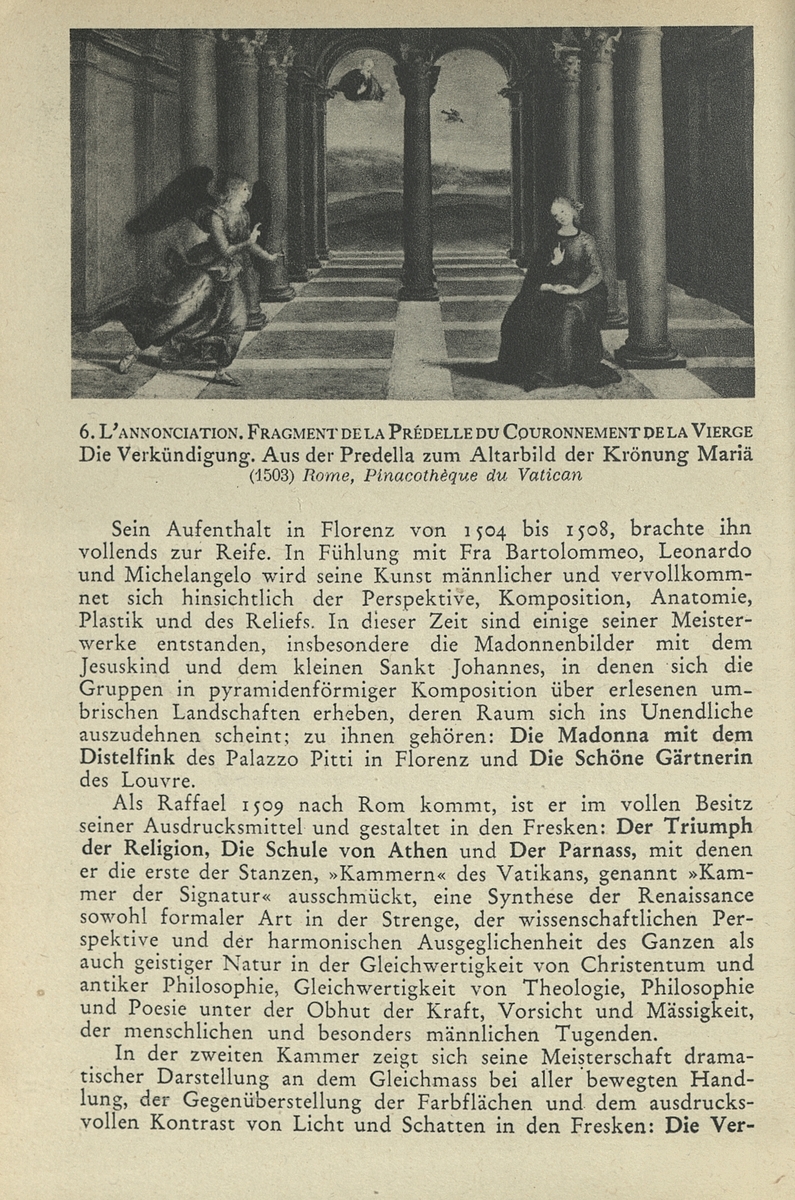 6. L'ANNONCIATION. FRAGMENT DE LA PRÉDELLE DU COURONNEMENT DE LA VIERGE
Die Verkündigung. Aus der Predella zum Altarbild der Krönung Mariä
(1503) Rome, Pinacothèque du Vatican

Sein Aufenthalt in Florenz von 1504 bis 1508, brachte ihn vollends zur Reife. In Fühlung mit Fra Bartolommeo, Leonardo und Michelangelo wird seine Kunst männlicher und vervollkommnet sich hinsichtlich der Perspektive, Komposition, Anatomie, Plastik und des Reliefs. In dieser Zeit sind einige seiner Meisterwerke entstanden, insbesondere die Madonnenbilder mit dem Jesuskind und dem kleinen Sankt Johannes, in denen sich die Gruppen in pyramidenförmiger Komposition über erlesenen umbrischen Landschaften erheben, deren Raum sich ins Unendliche auszudehnen scheint; zu ihnen gehören: Die Madonna mit dem Distelfink des Palazzo Pitti in Florenz und Die Schöne Gärtnerin des Louvre.

Als Raffael 1509 nach Rom kommt, ist er im vollen Besitz seiner Ausdrucksmittel und gestaltet in den Fresken: Der Triumph der Religion, Die Schule von Athen und Der Parnass, mit denen er die erste der Stanzen, »Kammern« des Vatikans, genannt »Kammer der Signatur« ausschmückt, eine Synthese der Renaissance sowohl formaler Art in der Strenge, der wissenschaftlichen Perspektive und der harmonischen Ausgeglichenheit des Ganzen als auch geistiger Natur in der Gleichwertigkeit von Christentum und antiker Philosophie, Gleichwertigkeit von Theologie, Philosophie und Poesie unter der Obhut der Kraft, Vorsicht und Mässigkeit, der menschlichen und besonders männlichen Tugenden.

In der zweiten Kammer zeigt sich seine Meisterschaft dramatischer Darstellung an dem Gleichmass bei aller bewegten Handlung, der Gegenüberstellung der Farbflächen und dem ausdrucksvollen Kontrast von Licht und Schatten in den Fresken: Die Ver-